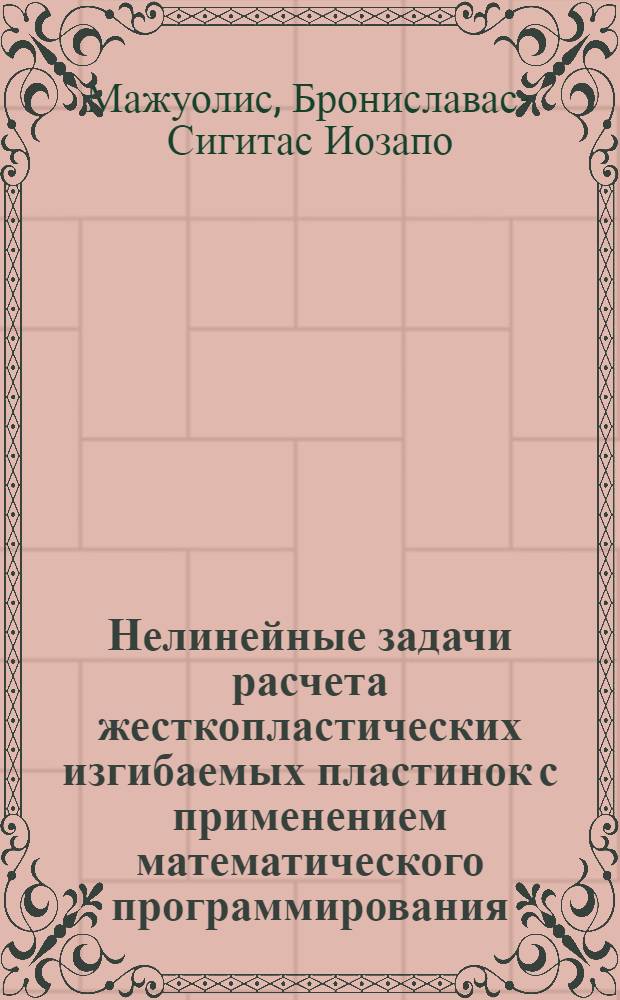 Мажуолис, Брониславас Сигитас Иозапо

Нелинейные задачи расчета жесткопластических изгибаемых пластинок с применением математического программирования